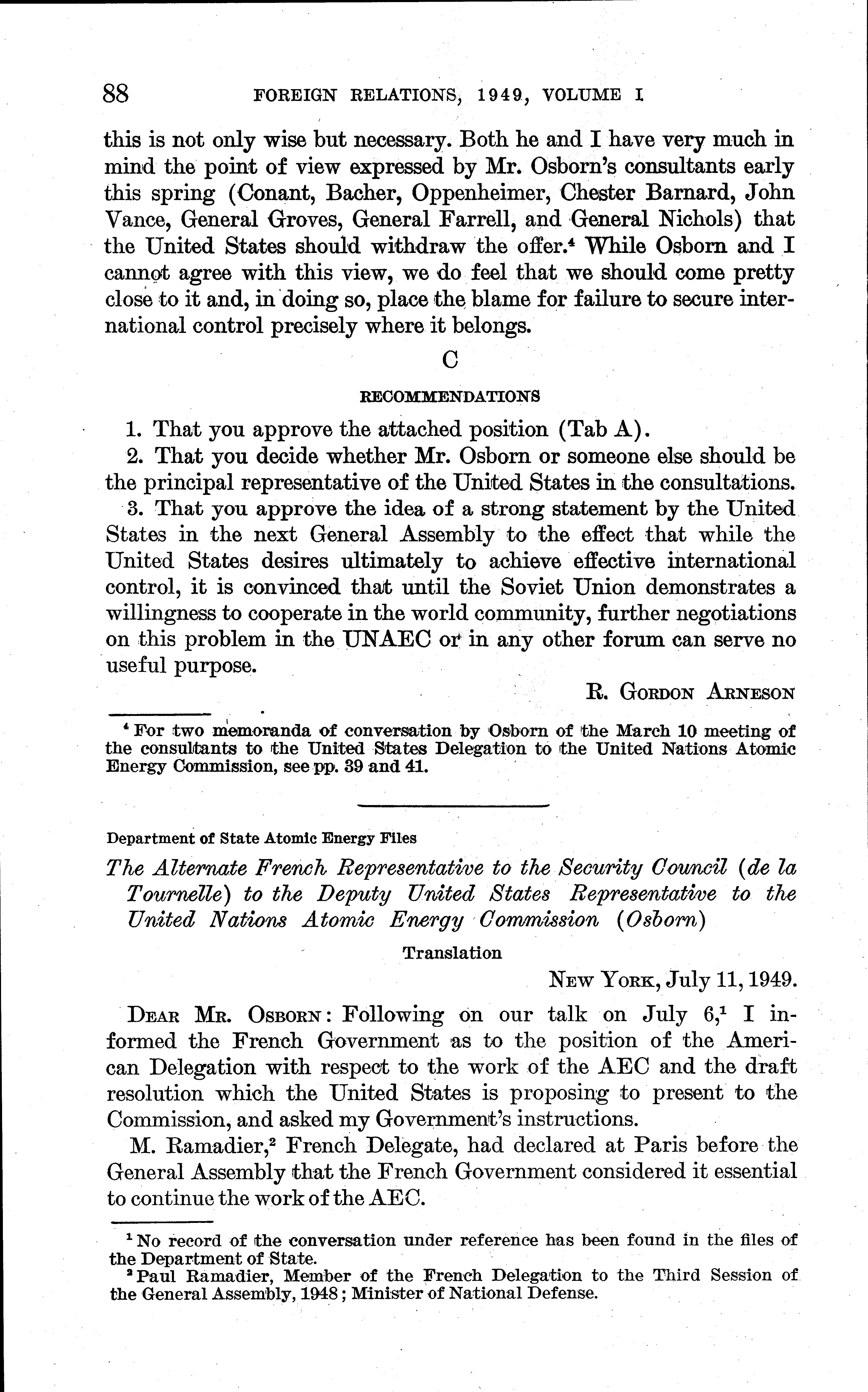 88 FOREIGN RELATIONS, 1949, VOLUME I

this is not only wise but necessary. Both he and I have very much in mind the point of view expressed by Mr. Osborn's consultants early this spring (Conant, Bacher, Oppenheimer, Chester Barnard, John Vance, General Groves, General Farrell, and General Nichols) that the United States should withdraw the offer.$^4$ While Osborn and I cannot agree with this view, we do feel that we should come pretty close to it and, in doing so, place the blame for failure to secure international control precisely where it belongs.

C

RECOMMENDATIONS

1. That you approve the attached position (Tab A).

2. That you decide whether Mr. Osborn or someone else should be the principal representative of the United States in the consultations.

3. That you approve the idea of a strong statement by the United States in the next General Assembly to the effect that while the United States desires ultimately to achieve effective international control, it is convinced that until the Soviet Union demonstrates a willingness to cooperate in the world community, further negotiations on this problem in the UNAEC or in any other forum can serve no useful purpose.

R. GORDON ARNESON

$^4$ For two memoranda of conversation by Osborn of the March 10 meeting of the consultants to the United States Delegation to the United Nations Atomic Energy Commission, see pp. 39 and 41.

Department of State Atomic Energy Files

The Alternate French Representative to the Security Council (de la Tournelle) to the Deputy United States Representative to the United Nations Atomic Energy Commission (Osborn)

Translation

NEW YORK, July 11, 1949.

DEAR MR. OSBORN: Following on our talk on July 6,$^1$ I informed the French Government as to the position of the American Delegation with respect to the work of the AEC and the draft resolution which the United States is proposing to present to the Commission, and asked my Government's instructions.

M. Ramadier,$^2$ French Delegate, had declared at Paris before the General Assembly that the French Government considered it essential to continue the work of the AEC.

$^1$ No record of the conversation under reference has been found in the files of the Department of State.
$^2$ Paul Ramadier, Member of the French Delegation to the Third Session of the General Assembly, 1948; Minister of National Defense.